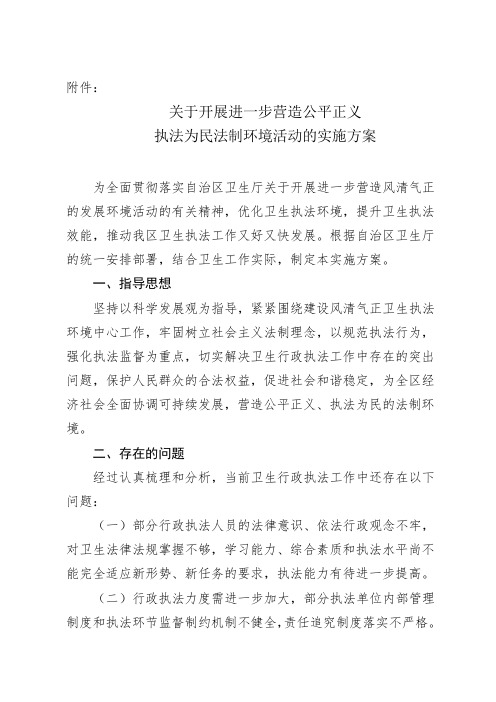 附件：

关于开展进一步营造公平正义
执法为民法制环境活动的实施方案

为全面贯彻落实自治区卫生厅关于开展进一步营造风清气正的发展环境活动的有关精神，优化卫生执法环境，提升卫生执法效能，推动我区卫生执法工作又好又快发展。根据自治区卫生厅的统一安排部署，结合卫生工作实际，制定本实施方案。

一、指导思想

坚持以科学发展观为指导，紧紧围绕建设风清气正卫生执法环境中心工作，牢固树立社会主义法制理念，以规范执法行为，强化执法监督为重点，切实解决卫生行政执法工作中存在的突出问题，保护人民群众的合法权益，促进社会和谐稳定，为全区经济社会全面协调可持续发展，营造公平正义、执法为民的法制环境。

二、存在的问题

经过认真梳理和分析，当前卫生行政执法工作中还存在以下问题：

（一）部分行政执法人员的法律意识、依法行政观念不牢，对卫生法律法规掌握不够，学习能力、综合素质和执法水平尚不能完全适应新形势、新任务的要求，执法能力有待进一步提高。

（二）行政执法力度需进一步加大，部分执法单位内部管理制度和执法环节监督制约机制不健全，责任追究制度落实不严格。